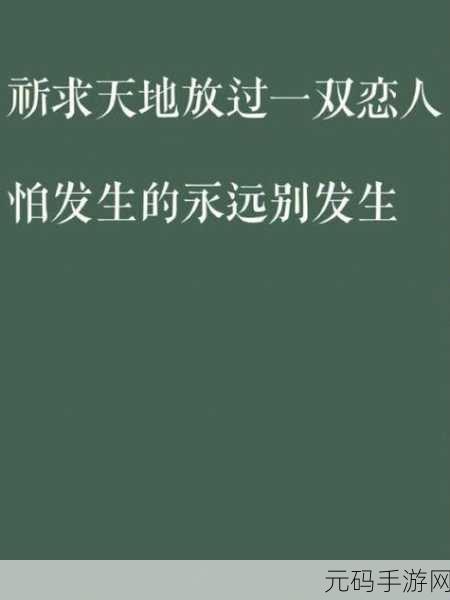 祈求天地放过一双恋人

怕发生的永远别发生

元码手游网